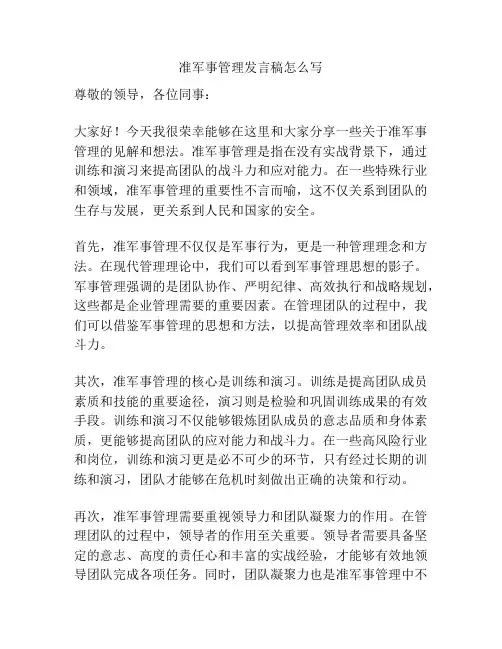 准军事管理发言稿怎么写

尊敬的领导，各位同事：

大家好！今天我很荣幸能够在这里和大家分享一些关于准军事管理的见解和想法。准军事管理是指在没有实战背景下，通过训练和演习来提高团队的战斗力和应对能力。在一些特殊行业和领域，准军事管理的重要性不言而喻，这不仅关系到团队的生存与发展，更关系到人民和国家的安全。

首先，准军事管理不仅仅是军事行为，更是一种管理理念和方法。在现代管理理论中，我们可以看到军事管理思想的影子。军事管理强调的是团队协作、严明纪律、高效执行和战略规划，这些都是企业管理需要的重要因素。在管理团队的过程中，我们可以借鉴军事管理的思想和方法，以提高管理效率和团队战斗力。

其次，准军事管理的核心是训练和演习。训练是提高团队成员素质和技能的重要途径，演习则是检验和巩固训练成果的有效手段。训练和演习不仅能够锻炼团队成员的意志品质和身体素质，更能够提高团队的应对能力和战斗力。在一些高风险行业和岗位，训练和演习更是必不可少的环节，只有经过长期的训练和演习，团队才能够在危机时刻做出正确的决策和行动。

再次，准军事管理需要重视领导力和团队凝聚力的作用。在管理团队的过程中，领导者的作用至关重要。领导者需要具备坚定的意志、高度的责任心和丰富的实战经验，才能够有效地领导团队完成各项任务。同时，团队凝聚力也是准军事管理中不